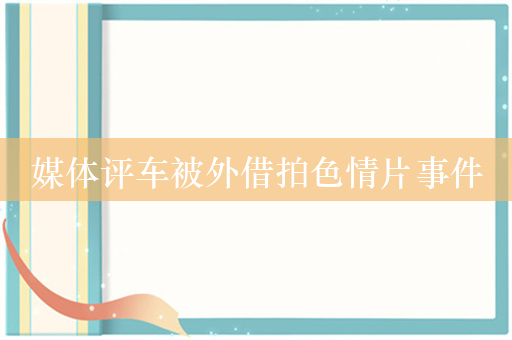 媒体评车被外借拍色情片事件